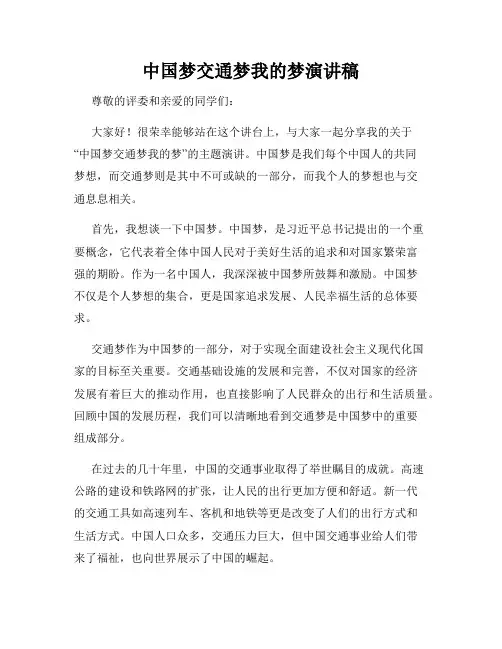 中国梦交通梦我的梦演讲稿

尊敬的评委和亲爱的同学们：

大家好！很荣幸能够站在这个讲台上，与大家一起分享我的关于“中国梦交通梦我的梦”的主题演讲。中国梦是我们每个中国人的共同梦想，而交通梦则是其中不可或缺的一部分，而我个人的梦想也与交通息息相关。

首先，我想谈一下中国梦。中国梦，是习近平总书记提出的一个重要概念，它代表着全体中国人民对于美好生活的追求和对国家繁荣富强的期盼。作为一名中国人，我深深被中国梦所鼓舞和激励。中国梦不仅是个人梦想的集合，更是国家追求发展、人民幸福生活的总体要求。

交通梦作为中国梦的一部分，对于实现全面建设社会主义现代化国家的目标至关重要。交通基础设施的发展和完善，不仅对国家的经济发展有着巨大的推动作用，也直接影响了人民群众的出行和生活质量。回顾中国的发展历程，我们可以清晰地看到交通梦是中国梦中的重要组成部分。

在过去的几十年里，中国的交通事业取得了举世瞩目的成就。高速公路的建设和铁路网的扩张，让人民的出行更加方便和舒适。新一代的交通工具如高速列车、客机和地铁等更是改变了人们的出行方式和生活方式。中国人口众多，交通压力巨大，但中国交通事业给人们带来了福祉，也向世界展示了中国的崛起。